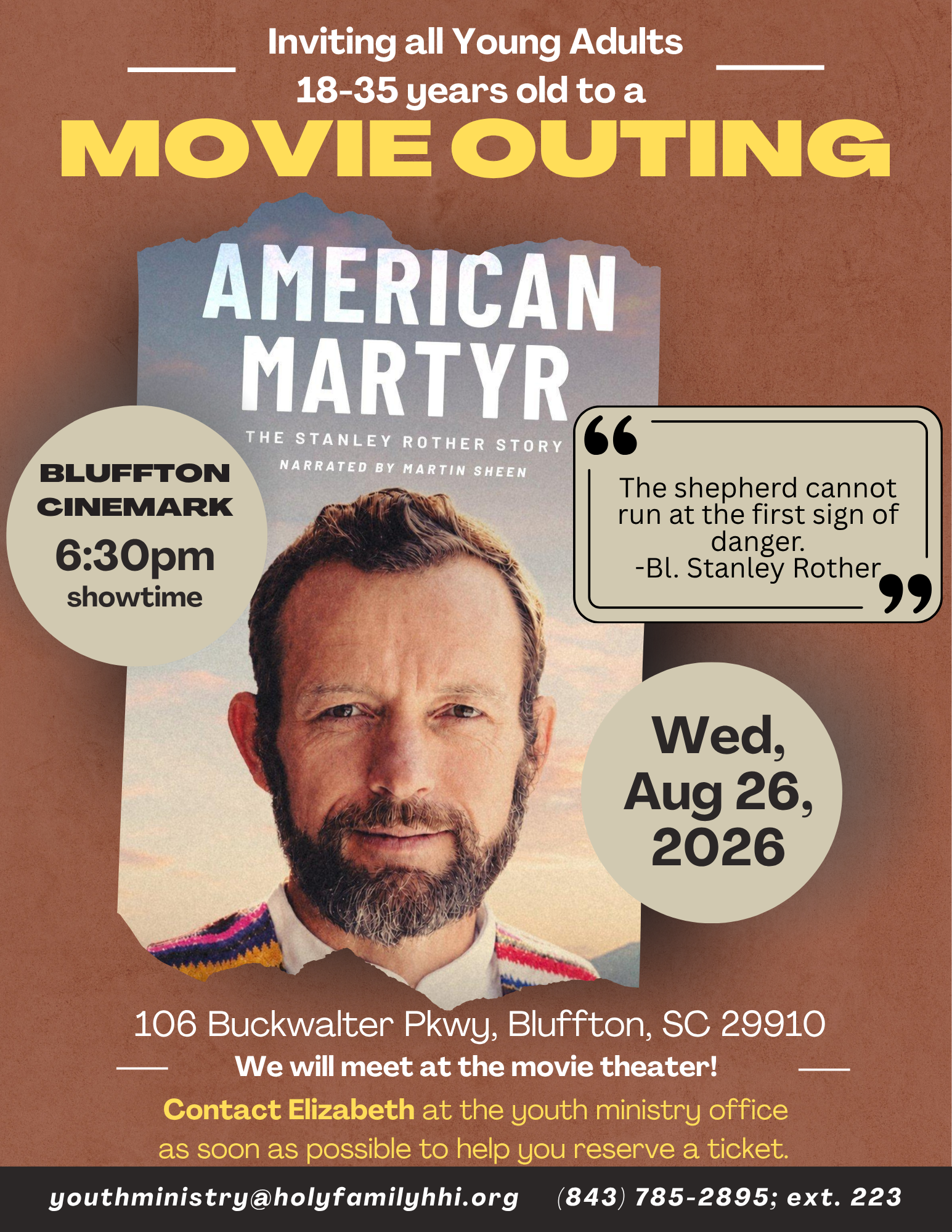 Inviting all Young Adults
18-35 years old to a
MOVIE OUTING

AMERICAN
MARTYR
THE STANLEY ROTHER STORY
NARRATED BY MARTIN SHEEN

BLUFFTON
CINEMARK
6:30pm
showtime

The shepherd cannot run at the first sign of danger.
-Bl. Stanley Rother

Wed,
Aug 26,
2026

106 Buckwalter Pkwy, Bluffton, SC 29910

We will meet at the movie theater!

Contact Elizabeth at the youth ministry office as soon as possible to help you reserve a ticket.

youthministry@holyfamilyhhi.org (843) 785-2895; ext. 223